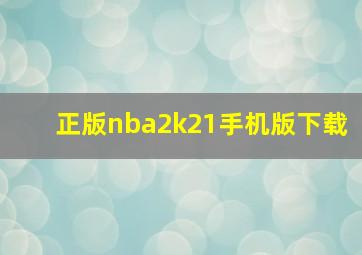 正版nba2k21手机版下载